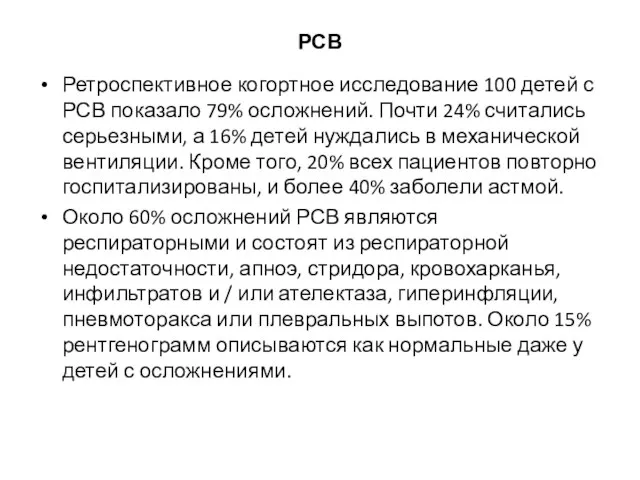 РСВ

• Ретроспективное когортное исследование 100 детей с РСВ показало 79% осложнений. Почти 24% считались серьезными, а 16% детей нуждались в механической вентиляции. Кроме того, 20% всех пациентов повторно госпитализированы, и более 40% заболели астмой.

• Около 60% осложнений РСВ являются респираторными и состоят из респираторной недостаточности, апноэ, стридора, кровохарканья, инфильтратов и / или ателектаза, гиперинфляции, пневмоторакса или плевральных выпотов. Около 15% рентгенограмм описываются как нормальные даже у детей с осложнениями.